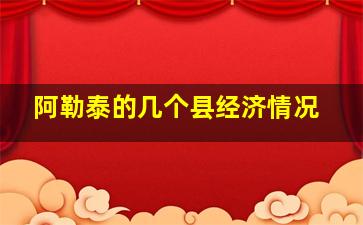 阿勒泰的几个县经济情况